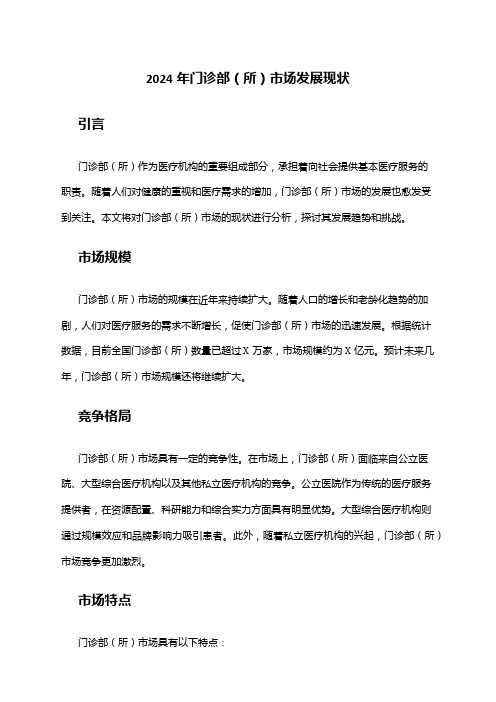 2024 年门诊部（所）市场发展现状

引言

门诊部（所）作为医疗机构的重要组成部分，承担着向社会提供基本医疗服务的职责。随着人们对健康的重视和医疗需求的增加，门诊部（所）市场的发展也愈发受到关注。本文将对门诊部（所）市场的现状进行分析，探讨其发展趋势和挑战。

市场规模

门诊部（所）市场的规模在近年来持续扩大。随着人口的增长和老龄化趋势的加剧，人们对医疗服务的需求不断增长，促使门诊部（所）市场的迅速发展。根据统计数据，目前全国门诊部（所）数量已超过 X 万家，市场规模约为 X 亿元。预计未来几年，门诊部（所）市场规模还将继续扩大。

竞争格局

门诊部（所）市场具有一定的竞争性。在市场上，门诊部（所）面临来自公立医院、大型综合医疗机构以及其他私立医疗机构的竞争。公立医院作为传统的医疗服务提供者，在资源配置、科研能力和综合实力方面具有明显优势。大型综合医疗机构则通过规模效应和品牌影响力吸引患者。此外，随着私立医疗机构的兴起，门诊部（所）市场竞争更加激烈。

市场特点

门诊部（所）市场具有以下特点：